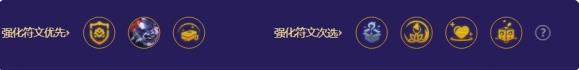 强化符文优先›

强化符文次选›

?